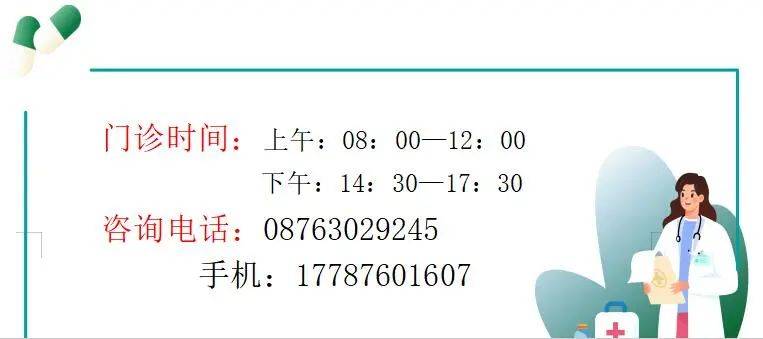 门诊时间：上午：08：00—12：00

下午：14：30—17：30

咨询电话：08763029245

手机：17787601607